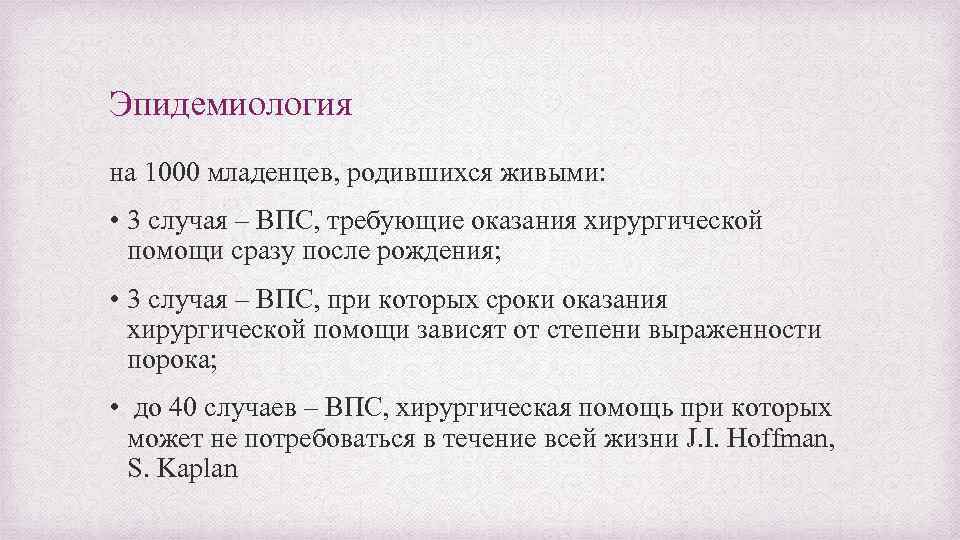 Эпидемиология

на 1000 младенцев, родившихся живыми:

• 3 случая – ВПС, требующие оказания хирургической помощи сразу после рождения;

• 3 случая – ВПС, при которых сроки оказания хирургической помощи зависят от степени выраженности порока;

• до 40 случаев – ВПС, хирургическая помощь при которых может не потребоваться в течение всей жизни J.I. Hoffman, S. Kaplan